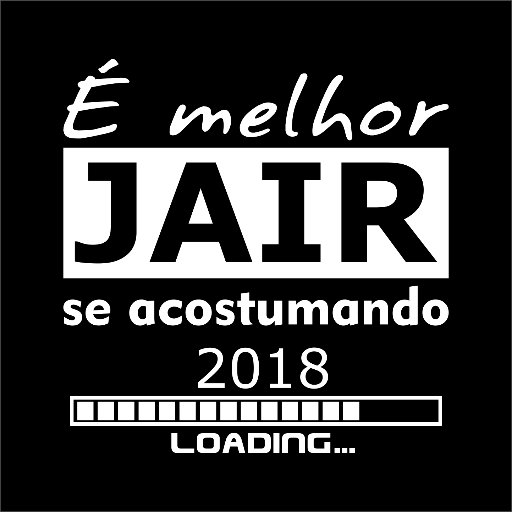 É melhor
JAIR
se acostumando
2018
LOADING...